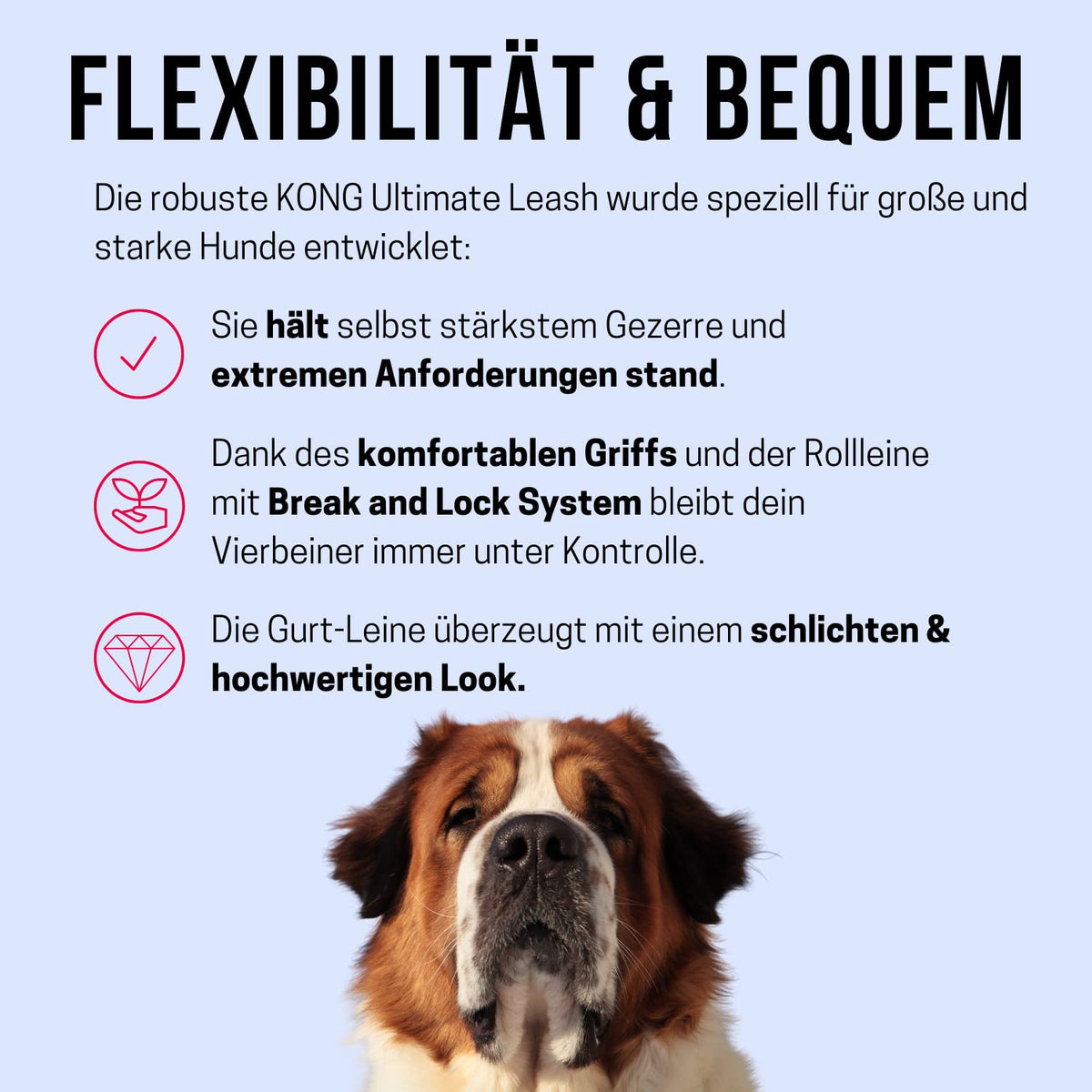 FLEXIBILITÄT & BEQUEM

Die robuste KONG Ultimate Leash wurde speziell für große und starke Hunde entwicklet:

Sie hält selbst stärkstem Gezerre und extremen Anforderungen stand.

Dank des komfortablen Griffs und der Rollleine mit Break and Lock System bleibt dein Vierbeiner immer unter Kontrolle.

Die Gurt-Leine überzeugt mit einem schlichten & hochwertigen Look.